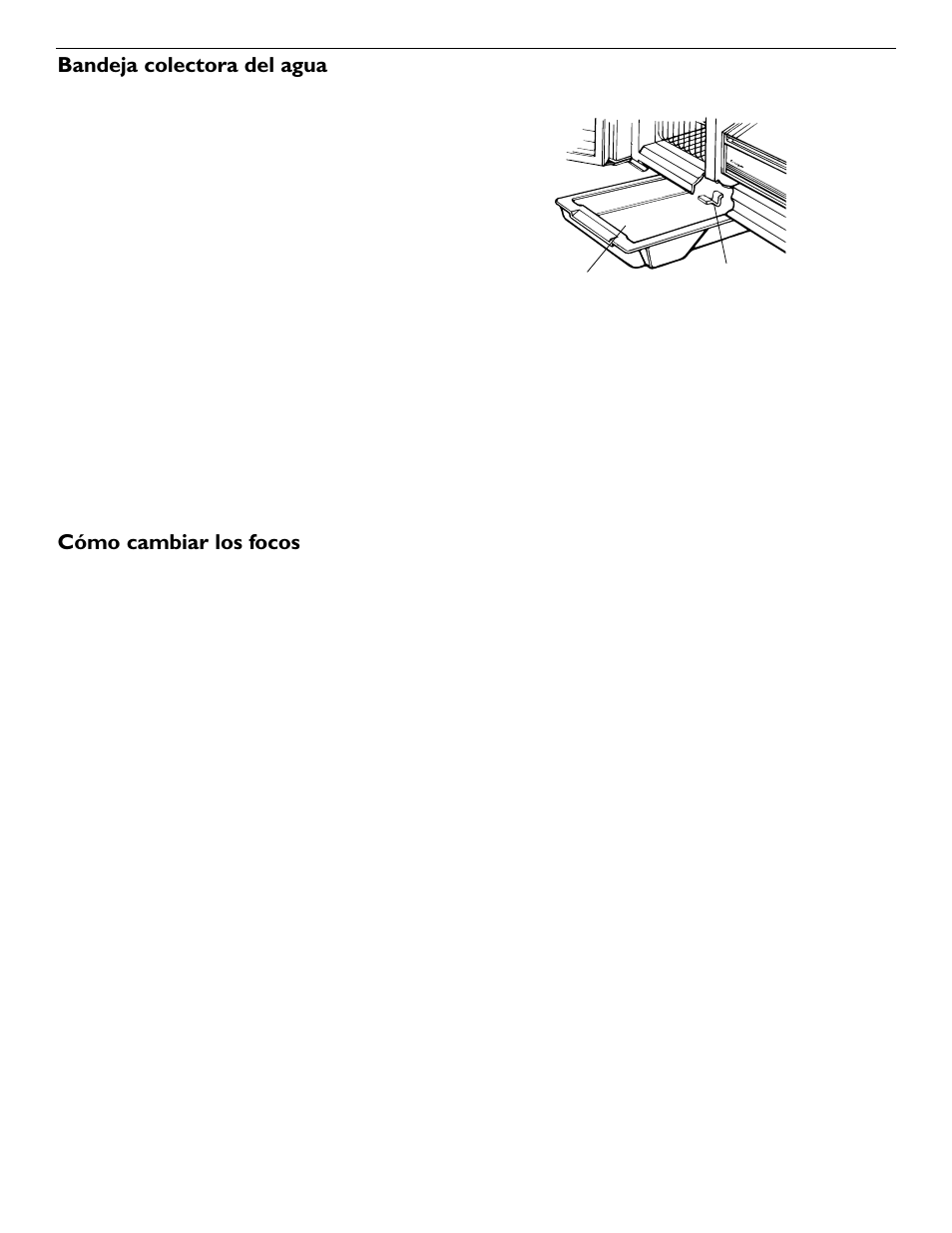 Bandeja colectora del agua

Cómo cambiar los focos